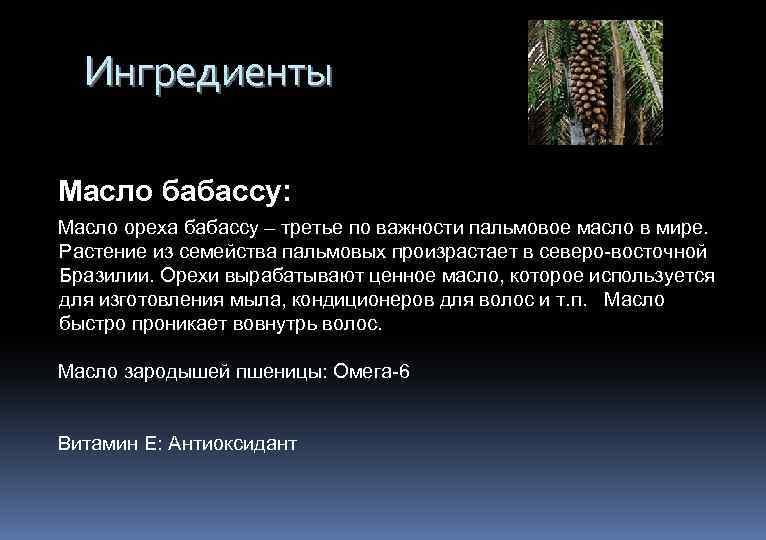 Ингредиенты

Масло бабассу:

Масло ореха бабассу – третье по важности пальмовое масло в мире. Растение из семейства пальмовых произрастает в северо-восточной Бразилии. Орехи вырабатывают ценное масло, которое используется для изготовления мыла, кондиционеров для волос и т.п. Масло быстро проникает вовнутрь волос.

Масло зародышей пшеницы: Омега-6

Витамин Е: Антиоксидант